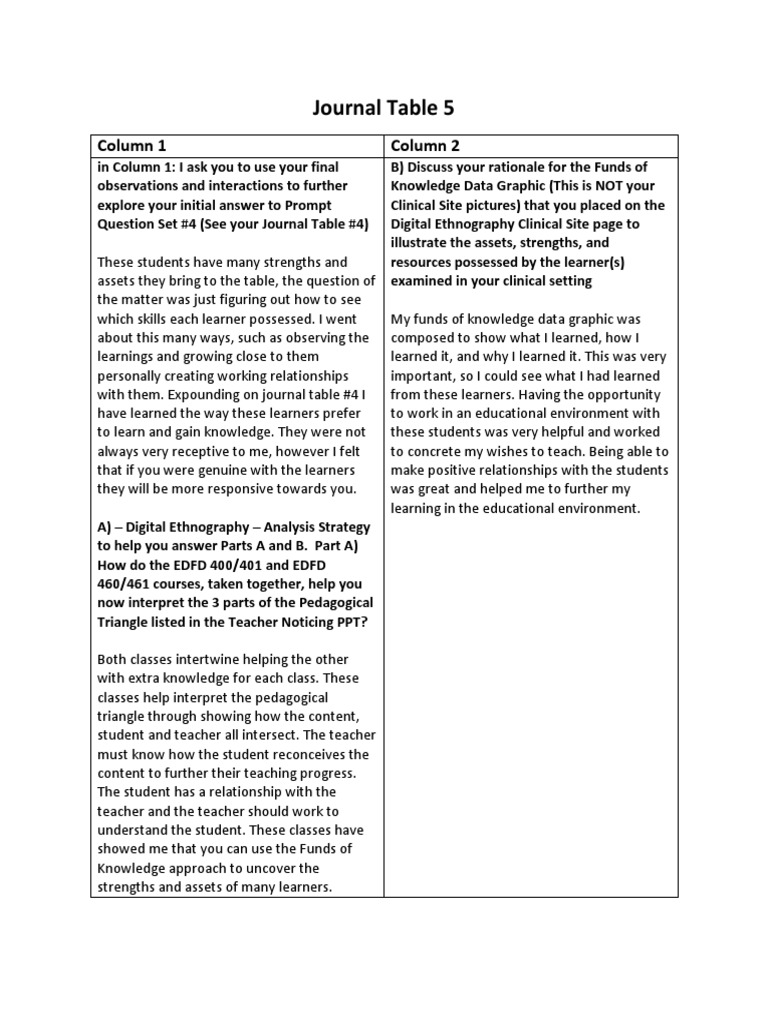 Journal Table 5

| Column 1 | Column 2 |
|---|---|
| in Column 1: I ask you to use your final observations and interactions to further explore your initial answer to Prompt Question Set #4 (See your Journal Table #4)<br><br>These students have many strengths and assets they bring to the table, the question of the matter was just figuring out how to see which skills each learner possessed. I went about this many ways, such as observing the learnings and growing close to them personally creating working relationships with them. Expounding on journal table #4 I have learned the way these learners prefer to learn and gain knowledge. They were not always very receptive to me, however I felt that if you were genuine with the learners they will be more responsive towards you.<br><br>A) – Digital Ethnography – Analysis Strategy to help you answer Parts A and B. Part A) How do the EDFD 400/401 and EDFD 460/461 courses, taken together, help you now interpret the 3 parts of the Pedagogical Triangle listed in the Teacher Noticing PPT?<br><br>Both classes intertwine helping the other with extra knowledge for each class. These classes help interpret the pedagogical triangle through showing how the content, student and teacher all intersect. The teacher must know how the student reconceives the content to further their teaching progress. The student has a relationship with the teacher and the teacher should work to understand the student. These classes have showed me that you can use the Funds of Knowledge approach to uncover the strengths and assets of many learners. | B) Discuss your rationale for the Funds of Knowledge Data Graphic (This is NOT your Clinical Site pictures) that you placed on the Digital Ethnography Clinical Site page to illustrate the assets, strengths, and resources possessed by the learner(s) examined in your clinical setting<br><br>My funds of knowledge data graphic was composed to show what I learned, how I learned it, and why I learned it. This was very important, so I could see what I had learned from these learners. Having the opportunity to work in an educational environment with these students was very helpful and worked to concrete my wishes to teach. Being able to make positive relationships with the students was great and helped me to further my learning in the educational environment. |